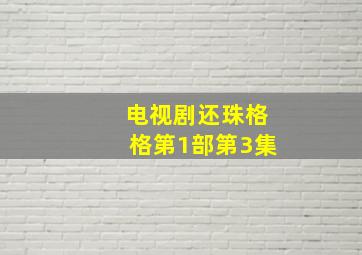 电视剧还珠格格第1部第3集